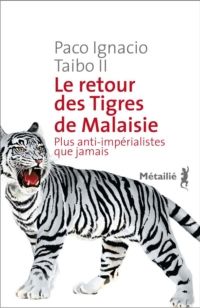 Paco Ignacio
Taibo II

Le retour des Tigres de Malaisie

Plus anti-impérialistes que jamais

Métailié